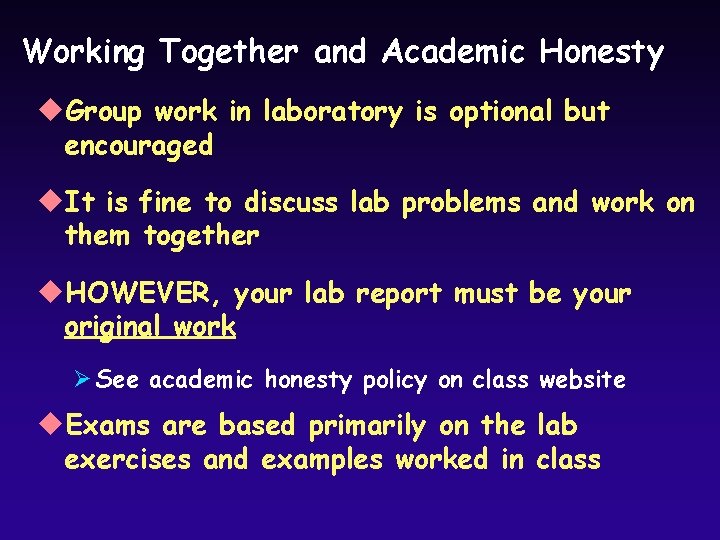 Working Together and Academic Honesty

◆Group work in laboratory is optional but encouraged

◆It is fine to discuss lab problems and work on them together

◆HOWEVER, your lab report must be your original work

➢See academic honesty policy on class website

◆Exams are based primarily on the lab exercises and examples worked in class